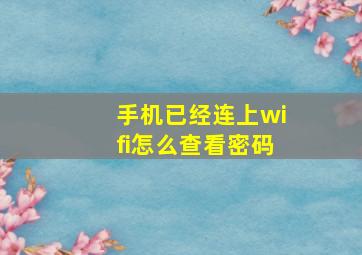 手机已经连上wifi怎么查看密码